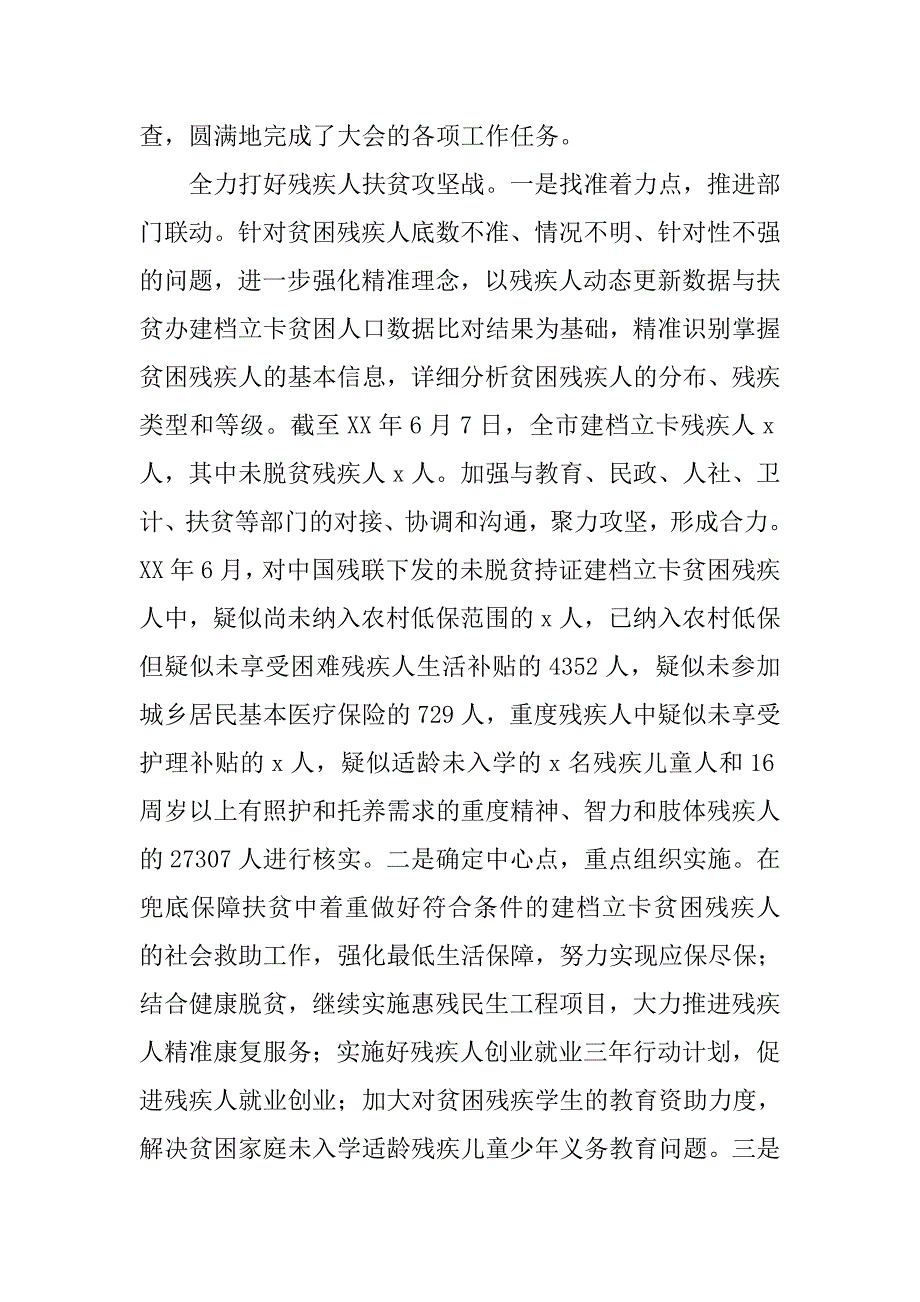 查，圆满地完成了大会的各项工作任务。

全力打好残疾人扶贫攻坚战。一是找准着力点，推进部门联动。针对贫困残疾人底数不准、情况不明、针对性不强的问题，进一步强化精准理念，以残疾人动态更新数据与扶贫办建档立卡贫困人口数据比对结果为基础，精准识别掌握贫困残疾人的基本信息，详细分析贫困残疾人的分布、残疾类型和等级。截至XX年6月7日，全市建档立卡残疾人x人，其中未脱贫残疾人x人。加强与教育、民政、人社、卫计、扶贫等部门的对接、协调和沟通，聚力攻坚，形成合力。XX年6月，对中国残联下发的未脱贫持证建档立卡贫困残疾人中，疑似尚未纳入农村低保范围的x人，已纳入农村低保但疑似未享受困难残疾人生活补贴的4352人，疑似未参加城乡居民基本医疗保险的729人，重度残疾人中疑似未享受护理补贴的x人，疑似适龄未入学的x名残疾儿童人和16周岁以上有照护和托养需求的重度精神、智力和肢体残疾人的27307人进行核实。二是确定中心点，重点组织实施。在兜底保障扶贫中着重做好符合条件的建档立卡贫困残疾人的社会救助工作，强化最低生活保障，努力实现应保尽保；结合健康脱贫，继续实施惠残民生工程项目，大力推进残疾人精准康复服务；实施好残疾人创业就业三年行动计划，促进残疾人就业创业；加大对贫困残疾学生的教育资助力度，解决贫困家庭未入学适龄残疾儿童少年义务教育问题。三是